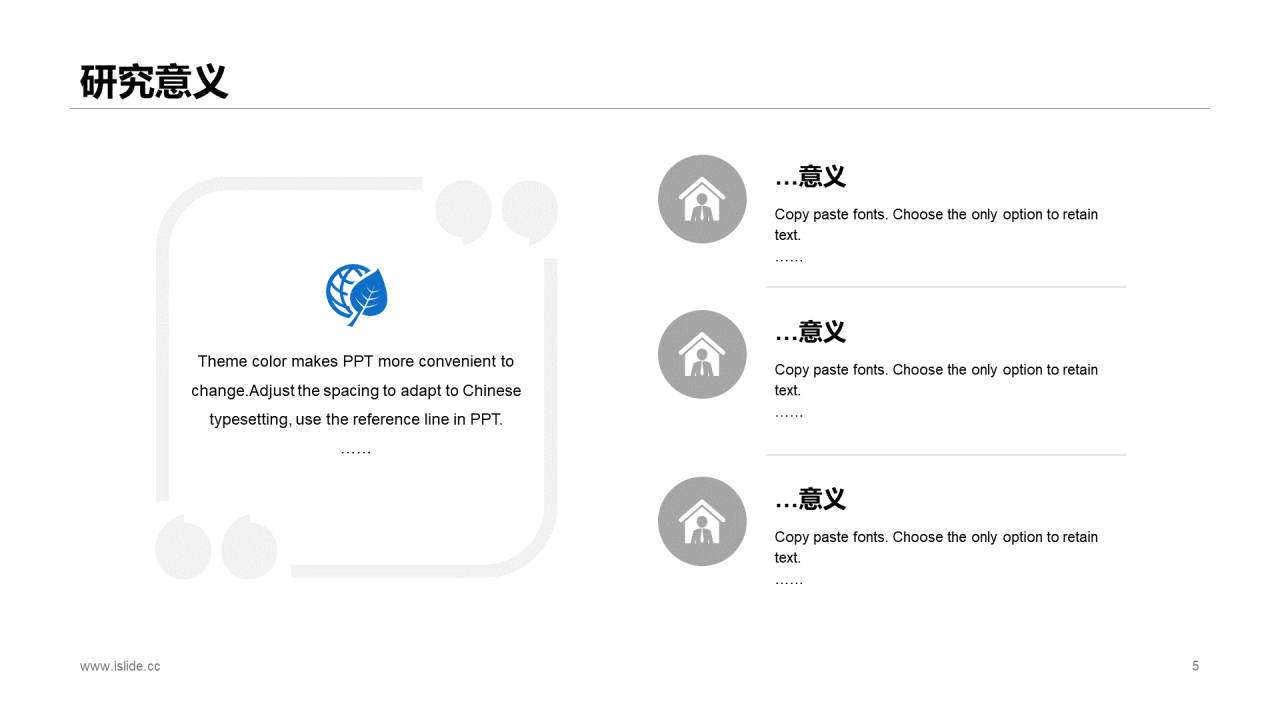 研究意义

Theme color makes PPT more convenient to change.Adjust the spacing to adapt to Chinese typesetting, use the reference line in PPT.
……

…意义

Copy paste fonts. Choose the only option to retain text.
……

…意义

Copy paste fonts. Choose the only option to retain text.
……

…意义

Copy paste fonts. Choose the only option to retain text.
……

www.islide.cc

5